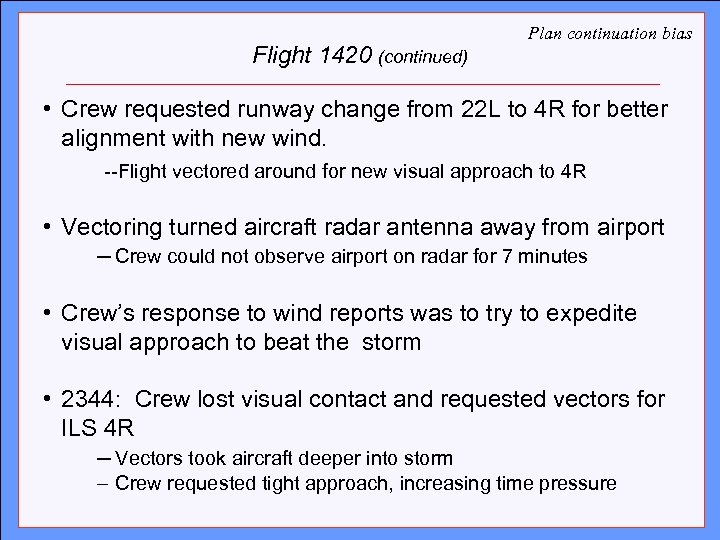 Plan continuation bias

Flight 1420 (continued)

• Crew requested runway change from 22L to 4R for better alignment with new wind.

--Flight vectored around for new visual approach to 4R

• Vectoring turned aircraft radar antenna away from airport

– Crew could not observe airport on radar for 7 minutes

• Crew's response to wind reports was to try to expedite visual approach to beat the storm

• 2344: Crew lost visual contact and requested vectors for ILS 4R

– Vectors took aircraft deeper into storm

– Crew requested tight approach, increasing time pressure